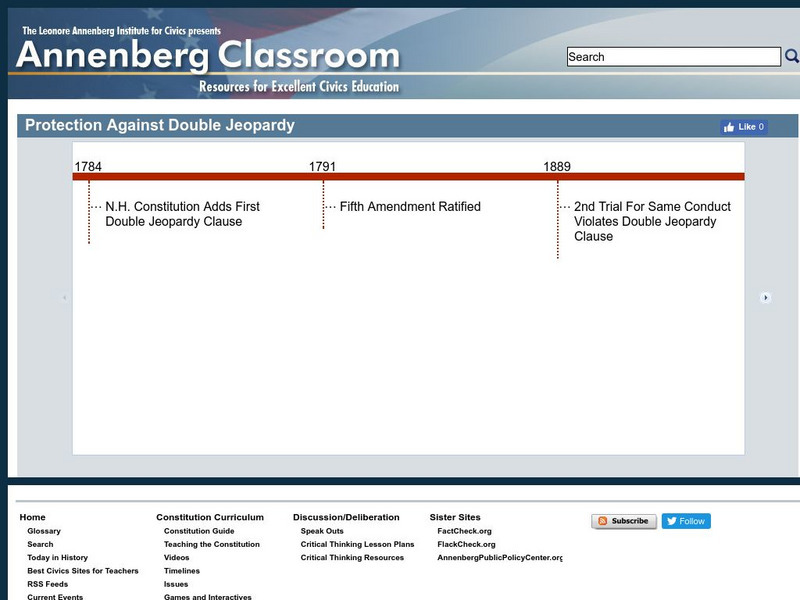 The Leonore Annenberg Institute for Civics presents
Annenberg Classroom
Resources for Excellent Civics Education

Search

Protection Against Double Jeopardy

Like 0

1784
N.H. Constitution Adds First Double Jeopardy Clause

1791
Fifth Amendment Ratified

1889
2nd Trial For Same Conduct Violates Double Jeopardy Clause

Home
Glossary
Search
Today in History
Best Civics Sites for Teachers
RSS Feeds
Current Events

Constitution Curriculum
Constitution Guide
Teaching the Constitution
Videos
Timelines
Issues
Games and Interactives

Discussion/Deliberation
Speak Outs
Critical Thinking Lesson Plans
Critical Thinking Resources

Sister Sites
FactCheck.org
FlackCheck.org
AnnenbergPublicPolicyCenter.org

Subscribe
Follow